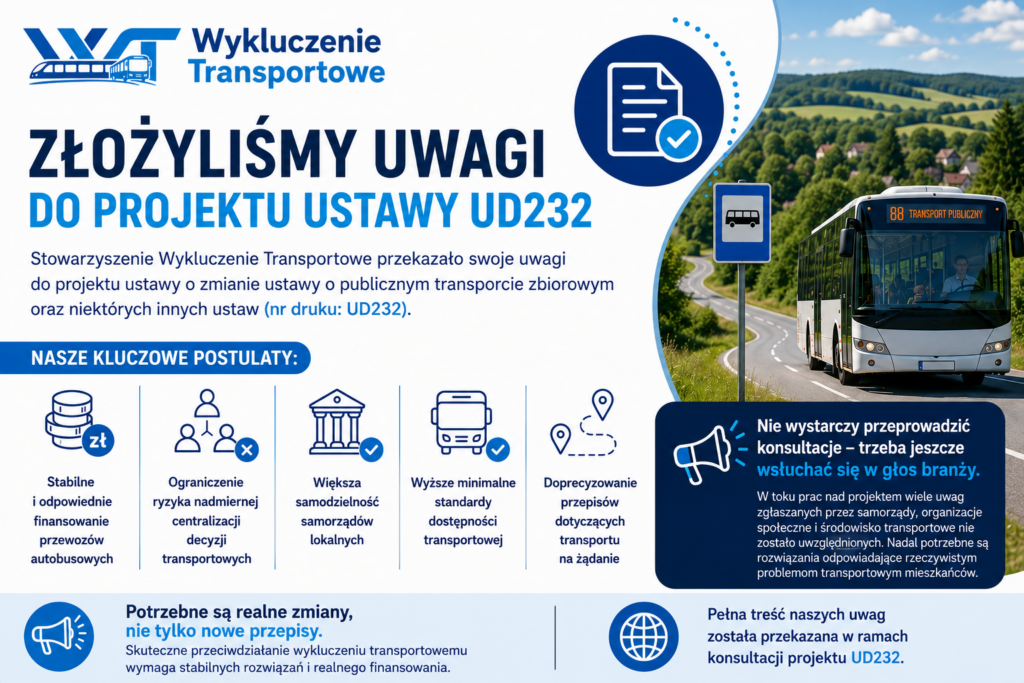 Wykluczenie
Transportowe

ZŁOŻYLIŚMY UWAGI
DO PROJEKTU USTAWY UD232

Stowarzyszenie Wykluczenie Transportowe przekazało swoje uwagi do projektu ustawy o zmianie ustawy o publicznym transporcie zbiorowym oraz niektórych innych ustaw (nr druku: UD232).

88 TRANSPORT PUBLICZNY

NASZE KLUCZOWE POSTULATY:

zł

Stabilne i odpowiednie finansowanie przewozów autobusowych

Ograniczenie ryzyka nadmiernej centralizacji decyzji transportowych

Większa samodzielność samorządów lokalnych

Wyższe minimalne standardy dostępności transportowej

Doprecyzowanie przepisów dotyczących transportu na żądanie

Nie wystarczy przeprowadzić konsultacje – trzeba jeszcze wsłuchać się w głos branży.

W toku prac nad projektem wiele uwag zgłaszanych przez samorządy, organizacje społeczne i środowisko transportowe nie zostało uwzględnionych. Nadal potrzebne są rozwiązania odpowiadające rzeczywistym problemom transportowym mieszkańców.

Potrzebne są realne zmiany, nie tylko nowe przepisy.
Skuteczne przeciwdziałanie wykluczeniu transportowemu wymaga stabilnych rozwiązań i realnego finansowania.

Pełna treść naszych uwag została przekazana w ramach konsultacji projektu UD232.